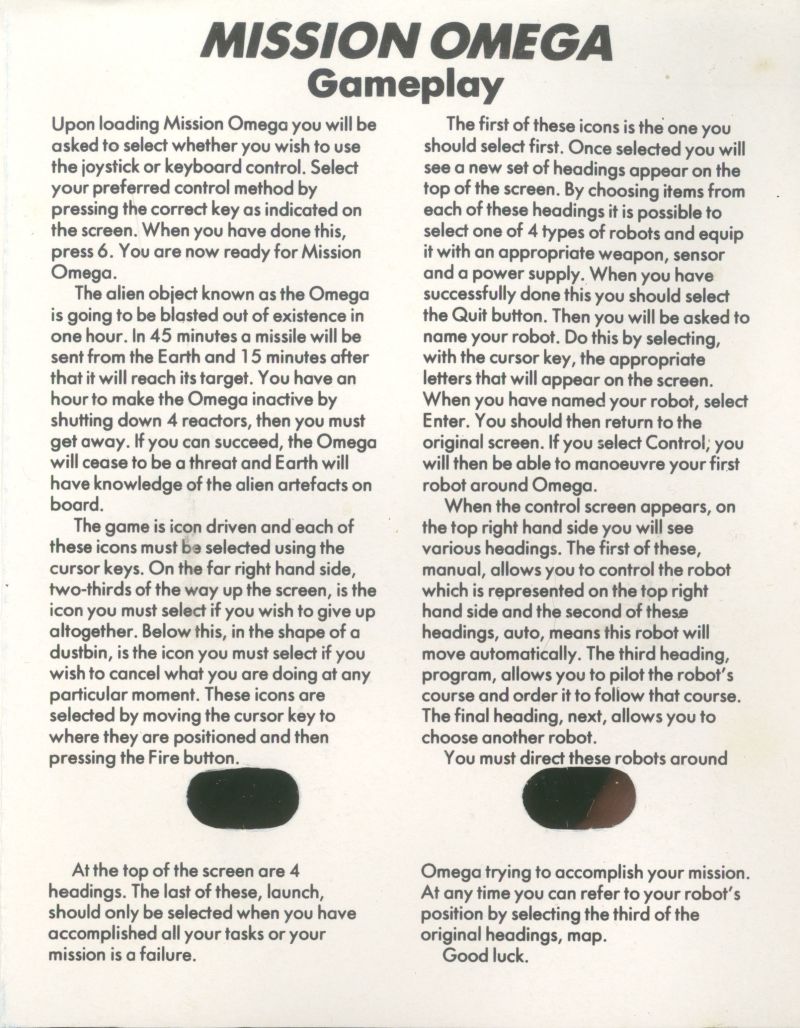 MISSION OMEGA
Gameplay

Upon loading Mission Omega you will be asked to select whether you wish to use the joystick or keyboard control. Select your preferred control method by pressing the correct key as indicated on the screen. When you have done this, press 6. You are now ready for Mission Omega.

The alien object known as the Omega is going to be blasted out of existence in one hour. In 45 minutes a missile will be sent from the Earth and 15 minutes after that it will reach its target. You have an hour to make the Omega inactive by shutting down 4 reactors, then you must get away. If you can succeed, the Omega will cease to be a threat and Earth will have knowledge of the alien artefacts on board.

The game is icon driven and each of these icons must be selected using the cursor keys. On the far right hand side, two-thirds of the way up the screen, is the icon you must select if you wish to give up altogether. Below this, in the shape of a dustbin, is the icon you must select if you wish to cancel what you are doing at any particular moment. These icons are selected by moving the cursor key to where they are positioned and then pressing the Fire button.

At the top of the screen are 4 headings. The last of these, launch, should only be selected when you have accomplished all your tasks or your mission is a failure.

The first of these icons is the one you should select first. Once selected you will see a new set of headings appear on the top of the screen. By choosing items from each of these headings it is possible to select one of 4 types of robots and equip it with an appropriate weapon, sensor and a power supply. When you have successfully done this you should select the Quit button. Then you will be asked to name your robot. Do this by selecting, with the cursor key, the appropriate letters that will appear on the screen. When you have named your robot, select Enter. You should then return to the original screen. If you select Control, you will then be able to manoeuvre your first robot around Omega.

When the control screen appears, on the top right hand side you will see various headings. The first of these, manual, allows you to control the robot which is represented on the top right hand side and the second of these headings, auto, means this robot will move automatically. The third heading, program, allows you to pilot the robot's course and order it to follow that course. The final heading, next, allows you to choose another robot.

You must direct these robots around Omega trying to accomplish your mission. At any time you can refer to your robot's position by selecting the third of the original headings, map.

Good luck.